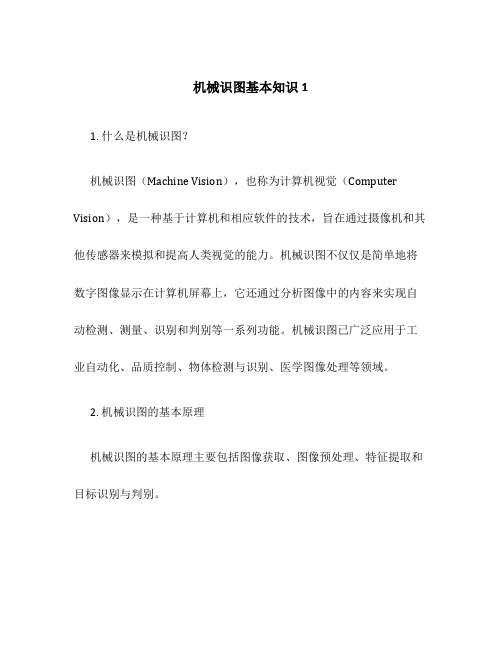 机械识图基本知识 1

1. 什么是机械识图？

机械识图（Machine Vision），也称为计算机视觉（Computer Vision），是一种基于计算机和相应软件的技术，旨在通过摄像机和其他传感器来模拟和提高人类视觉的能力。机械识图不仅仅是简单地将数字图像显示在计算机屏幕上，它还通过分析图像中的内容来实现自动检测、测量、识别和判别等一系列功能。机械识图已广泛应用于工业自动化、品质控制、物体检测与识别、医学图像处理等领域。

2. 机械识图的基本原理

机械识图的基本原理主要包括图像获取、图像预处理、特征提取和目标识别与判别。